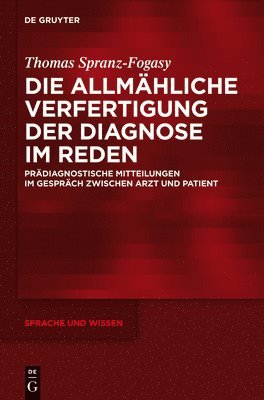 DE GRUYTER

Thomas Spranz-Fogasy

DIE ALLMÄHLICHE VERFERTIGUNG DER DIAGNOSE IM REDEN

PRÄDIAGNOSTISCHE MITTEILUNGEN IM GESPRÄCH ZWISCHEN ARZT UND PATIENT

SPRACHE UND WISSEN

DE
G